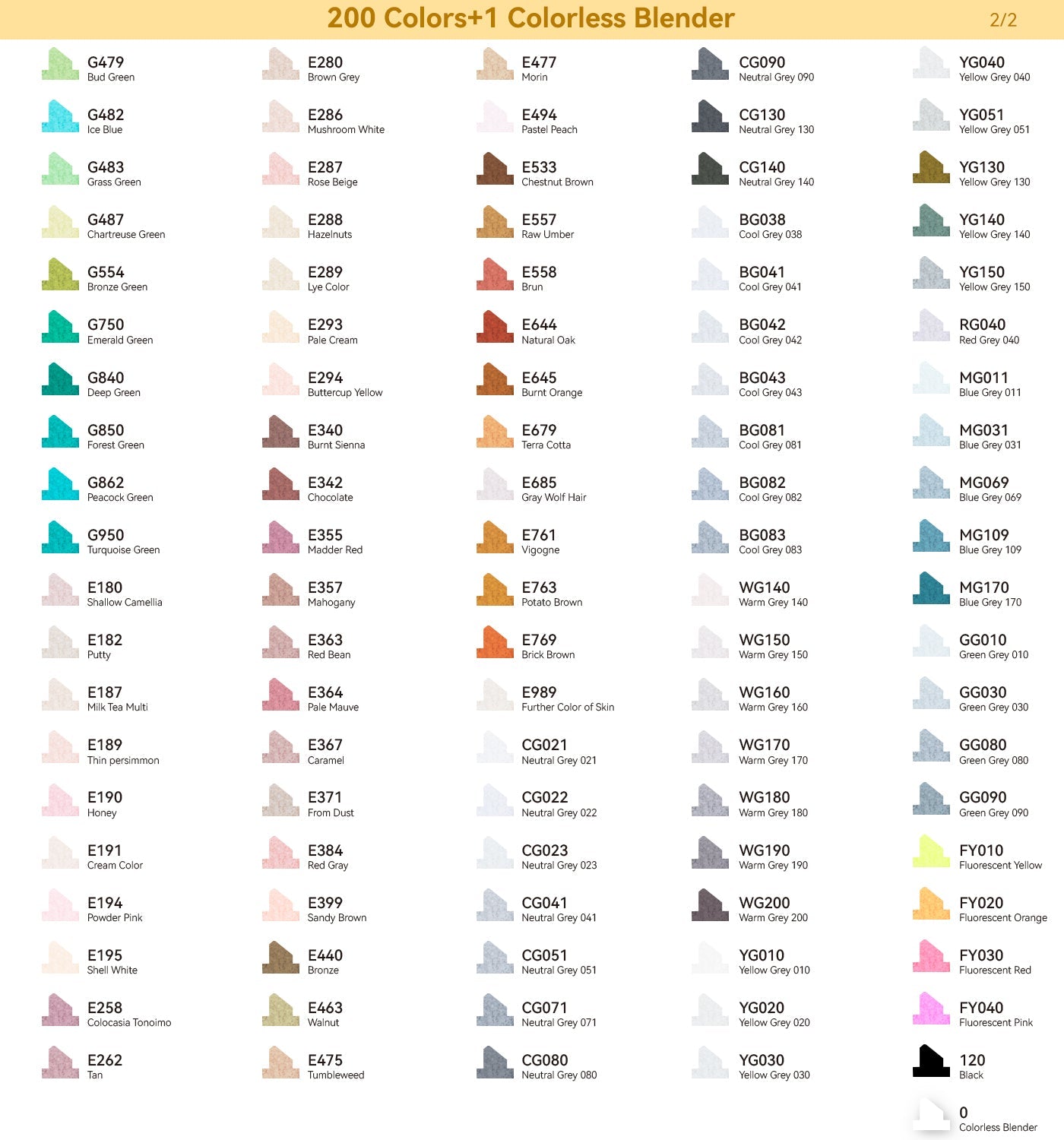 200 Colors+1 Colorless Blender

2/2

G479
Bud Green

G482
Ice Blue

G483
Grass Green

G487
Chartreuse Green

G554
Bronze Green

G750
Emerald Green

G840
Deep Green

G850
Forest Green

G862
Peacock Green

G950
Turquoise Green

E180
Shallow Camellia

E182
Putty

E187
Milk Tea Multi

E189
Thin persimmon

E190
Honey

E191
Cream Color

E194
Powder Pink

E195
Shell White

E258
Colocasia Tonoimo

E262
Tan

E280
Brown Grey

E286
Mushroom White

E287
Rose Beige

E288
Hazelnuts

E289
Lye Color

E293
Pale Cream

E294
Buttercup Yellow

E340
Burnt Sienna

E342
Chocolate

E355
Madder Red

E357
Mahogany

E363
Red Bean

E364
Pale Mauve

E367
Caramel

E371
From Dust

E384
Red Gray

E399
Sandy Brown

E440
Bronze

E463
Walnut

E475
Tumbleweed

E477
Morin

E494
Pastel Peach

E533
Chestnut Brown

E557
Raw Umber

E558
Brun

E644
Natural Oak

E645
Burnt Orange

E679
Terra Cotta

E685
Gray Wolf Hair

E761
Vigogne

E763
Potato Brown

E769
Brick Brown

E989
Further Color of Skin

CG021
Neutral Grey 021

CG022
Neutral Grey 022

CG023
Neutral Grey 023

CG041
Neutral Grey 041

CG051
Neutral Grey 051

CG071
Neutral Grey 071

CG080
Neutral Grey 080

CG090
Neutral Grey 090

CG130
Neutral Grey 130

CG140
Neutral Grey 140

BG038
Cool Grey 038

BG041
Cool Grey 041

BG042
Cool Grey 042

BG043
Cool Grey 043

BG081
Cool Grey 081

BG082
Cool Grey 082

BG083
Cool Grey 083

WG140
Warm Grey 140

WG150
Warm Grey 150

WG160
Warm Grey 160

WG170
Warm Grey 170

WG180
Warm Grey 180

WG190
Warm Grey 190

WG200
Warm Grey 200

YG010
Yellow Grey 010

YG020
Yellow Grey 020

YG030
Yellow Grey 030

YG040
Yellow Grey 040

YG051
Yellow Grey 051

YG130
Yellow Grey 130

YG140
Yellow Grey 140

YG150
Yellow Grey 150

RG040
Red Grey 040

MG011
Blue Grey 011

MG031
Blue Grey 031

MG069
Blue Grey 069

MG109
Blue Grey 109

MG170
Blue Grey 170

GG010
Green Grey 010

GG030
Green Grey 030

GG080
Green Grey 080

GG090
Green Grey 090

FY010
Fluorescent Yellow

FY020
Fluorescent Orange

FY030
Fluorescent Red

FY040
Fluorescent Pink

120
Black

0
Colorless Blender